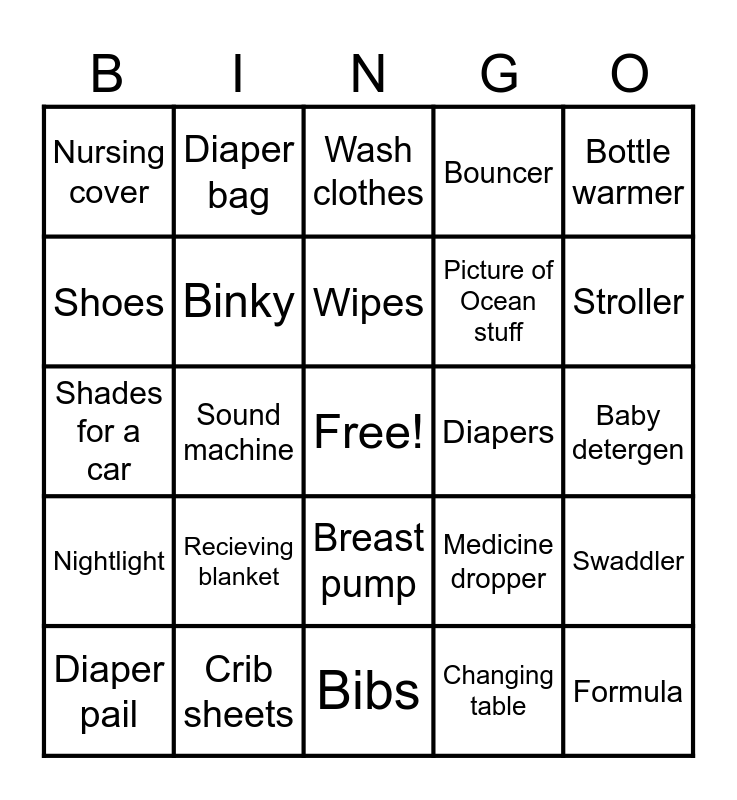 | B | I | N | G | O |
|---|---|---|---|---|
| Nursing cover | Diaper bag | Wash clothes | Bouncer | Bottle warmer |
| Shoes | Binky | Wipes | Picture of Ocean stuff | Stroller |
| Shades for a car | Sound machine | Free! | Diapers | Baby detergen |
| Nightlight | Recieving blanket | Breast pump | Medicine dropper | Swaddler |
| Diaper pail | Crib sheets | Bibs | Changing table | Formula |